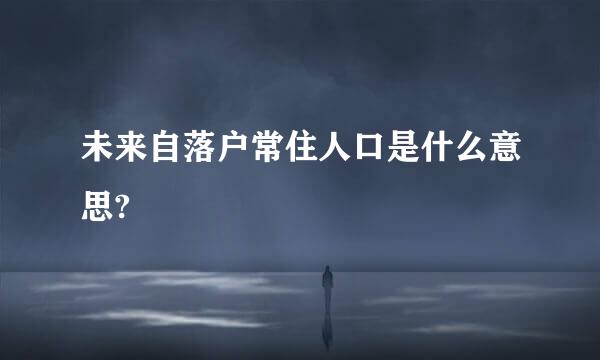 未来自落户常住人口是什么意思?